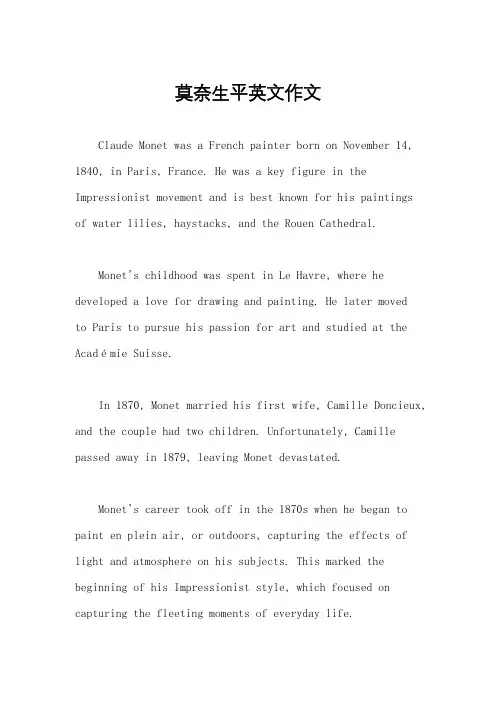 莫奈生平英文作文

Claude Monet was a French painter born on November 14, 1840, in Paris, France. He was a key figure in the Impressionist movement and is best known for his paintings of water lilies, haystacks, and the Rouen Cathedral.

Monet's childhood was spent in Le Havre, where he developed a love for drawing and painting. He later moved to Paris to pursue his passion for art and studied at the Académie Suisse.

In 1870, Monet married his first wife, Camille Doncieux, and the couple had two children. Unfortunately, Camille passed away in 1879, leaving Monet devastated.

Monet's career took off in the 1870s when he began to paint en plein air, or outdoors, capturing the effects of light and atmosphere on his subjects. This marked the beginning of his Impressionist style, which focused on capturing the fleeting moments of everyday life.